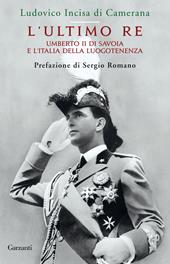 Ludovico Incisa di Camerana

L'ULTIMO RE

UMBERTO II DI SAVOIA
E L'ITALIA DELLA LUOGOTENENZA

Prefazione di Sergio Romano

Garzanti